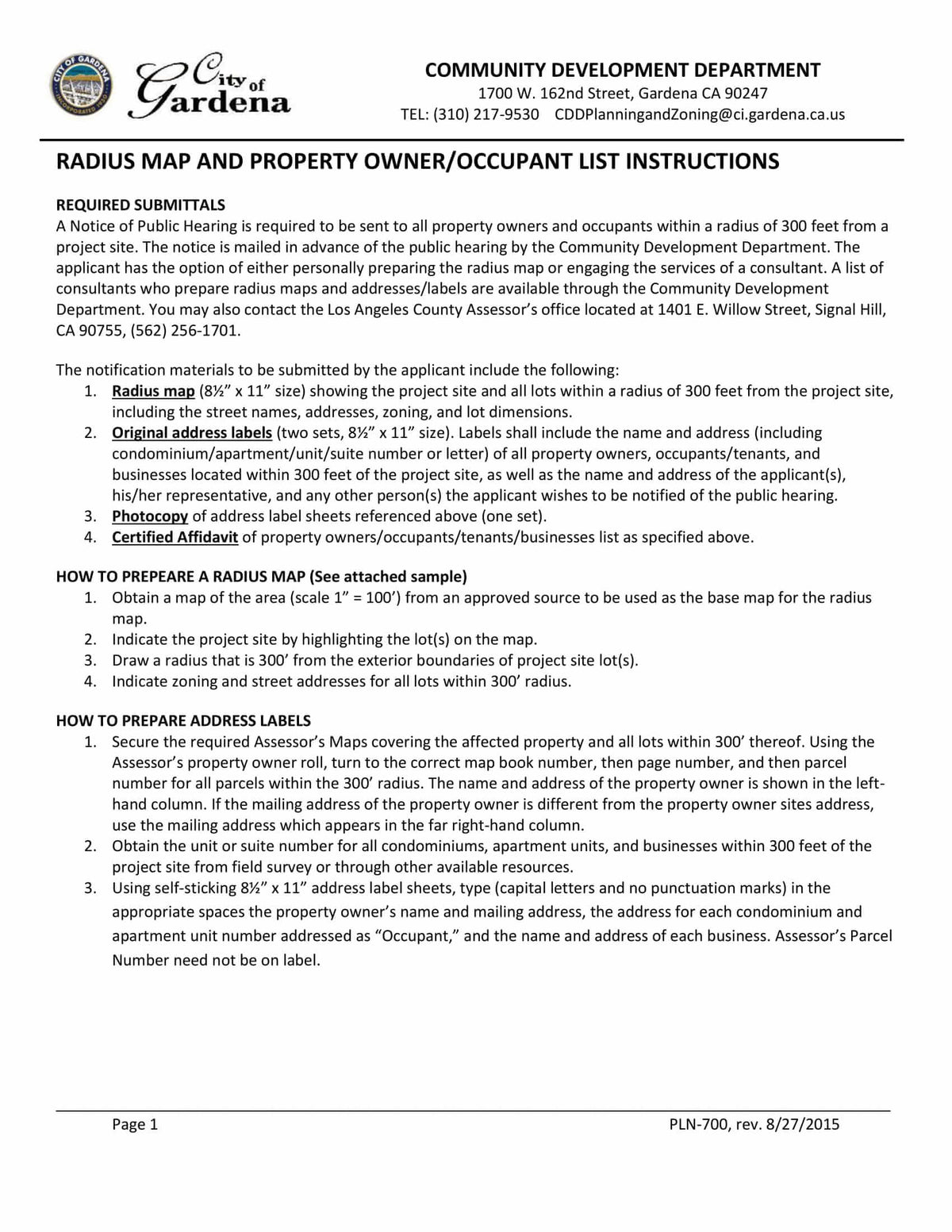 CITY OF GARDENA INCORPORATED 1930

City of Gardena

COMMUNITY DEVELOPMENT DEPARTMENT
1700 W. 162nd Street, Gardena CA 90247
TEL: (310) 217-9530 CDDPlanningandZoning@ci.gardena.ca.us

RADIUS MAP AND PROPERTY OWNER/OCCUPANT LIST INSTRUCTIONS

REQUIRED SUBMITTALS
A Notice of Public Hearing is required to be sent to all property owners and occupants within a radius of 300 feet from a project site. The notice is mailed in advance of the public hearing by the Community Development Department. The applicant has the option of either personally preparing the radius map or engaging the services of a consultant. A list of consultants who prepare radius maps and addresses/labels are available through the Community Development Department. You may also contact the Los Angeles County Assessor's office located at 1401 E. Willow Street, Signal Hill, CA 90755, (562) 256-1701.

The notification materials to be submitted by the applicant include the following:
1. Radius map (8½" x 11" size) showing the project site and all lots within a radius of 300 feet from the project site, including the street names, addresses, zoning, and lot dimensions.
2. Original address labels (two sets, 8½" x 11" size). Labels shall include the name and address (including condominium/apartment/unit/suite number or letter) of all property owners, occupants/tenants, and businesses located within 300 feet of the project site, as well as the name and address of the applicant(s), his/her representative, and any other person(s) the applicant wishes to be notified of the public hearing.
3. Photocopy of address label sheets referenced above (one set).
4. Certified Affidavit of property owners/occupants/tenants/businesses list as specified above.

HOW TO PREPEARE A RADIUS MAP (See attached sample)
1. Obtain a map of the area (scale 1" = 100') from an approved source to be used as the base map for the radius map.
2. Indicate the project site by highlighting the lot(s) on the map.
3. Draw a radius that is 300' from the exterior boundaries of project site lot(s).
4. Indicate zoning and street addresses for all lots within 300' radius.

HOW TO PREPARE ADDRESS LABELS
1. Secure the required Assessor's Maps covering the affected property and all lots within 300' thereof. Using the Assessor's property owner roll, turn to the correct map book number, then page number, and then parcel number for all parcels within the 300' radius. The name and address of the property owner is shown in the left-hand column. If the mailing address of the property owner is different from the property owner sites address, use the mailing address which appears in the far right-hand column.
2. Obtain the unit or suite number for all condominiums, apartment units, and businesses within 300 feet of the project site from field survey or through other available resources.
3. Using self-sticking 8½" x 11" address label sheets, type (capital letters and no punctuation marks) in the appropriate spaces the property owner's name and mailing address, the address for each condominium and apartment unit number addressed as "Occupant," and the name and address of each business. Assessor's Parcel Number need not be on label.

Page 1 PLN-700, rev. 8/27/2015